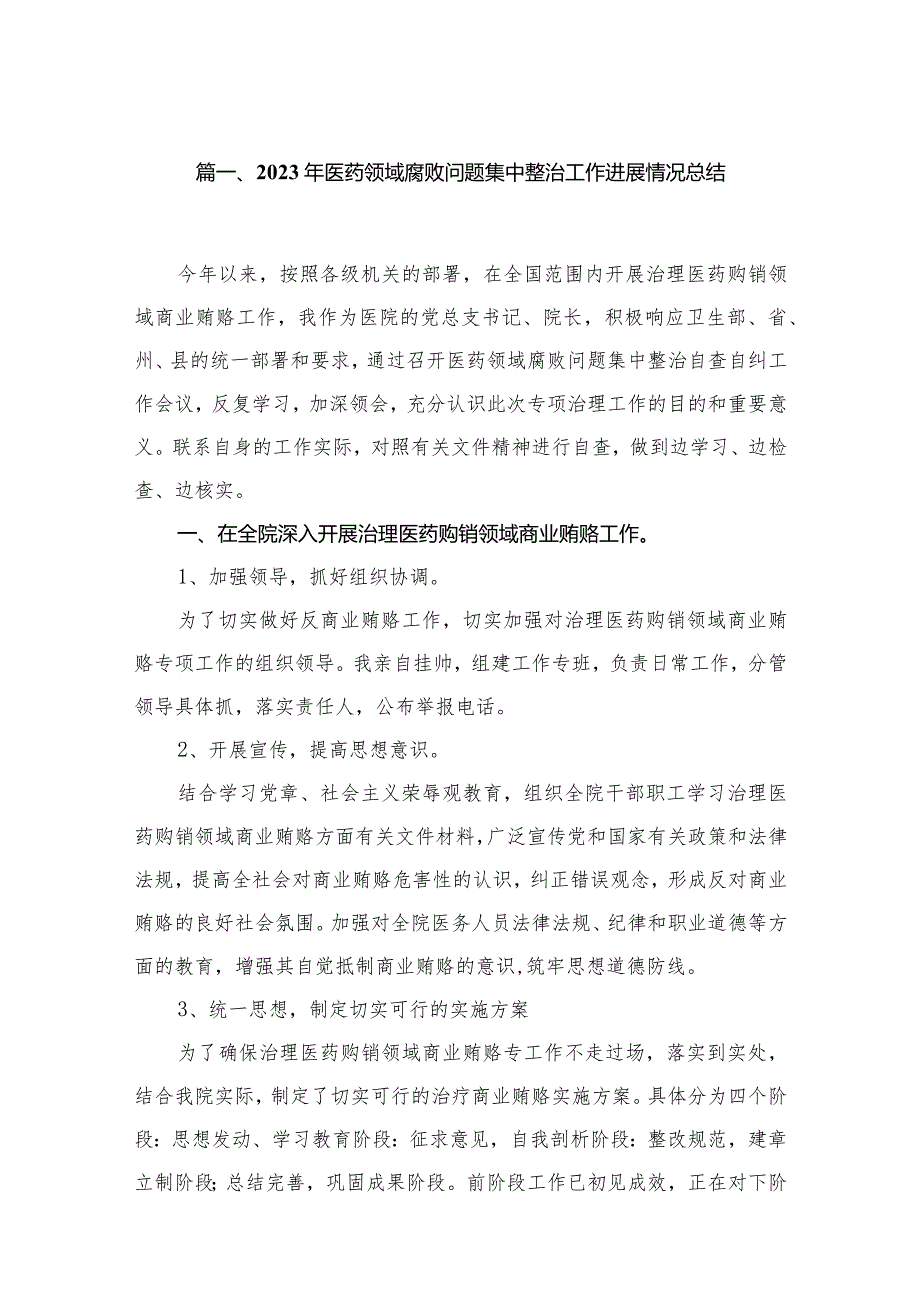 篇一、2023年医药领域腐败问题集中整治工作进展情况总结

今年以来，按照各级机关的部署，在全国范围内开展治理医药购销领域商业贿赂工作，我作为医院的党总支书记、院长，积极响应卫生部、省、州、县的统一部署和要求，通过召开医药领域腐败问题集中整治自查自纠工作会议，反复学习，加深领会，充分认识此次专项治理工作的目的和重要意义。联系自身的工作实际，对照有关文件精神进行自查，做到边学习、边检查、边核实。

一、在全院深入开展治理医药购销领域商业贿赂工作。

1、加强领导，抓好组织协调。

为了切实做好反商业贿赂工作，切实加强对治理医药购销领域商业贿赂专项工作的组织领导。我亲自挂帅，组建工作专班，负责日常工作，分管领导具体抓，落实责任人，公布举报电话。

2、开展宣传，提高思想意识。

结合学习党章、社会主义荣辱观教育，组织全院干部职工学习治理医药购销领域商业贿赂方面有关文件材料，广泛宣传党和国家有关政策和法律法规，提高全社会对商业贿赂危害性的认识，纠正错误观念，形成反对商业贿赂的良好社会氛围。加强对全院医务人员法律法规、纪律和职业道德等方面的教育，增强其自觉抵制商业贿赂的意识，筑牢思想道德防线。

3、统一思想，制定切实可行的实施方案

为了确保治理医药购销领域商业贿赂专工作不走过场，落实到实处，结合我院实际，制定了切实可行的治疗商业贿赂实施方案。具体分为四个阶段：思想发动、学习教育阶段：征求意见，自我剖析阶段：整改规范，建章立制阶段；总结完善，巩固成果阶段。前阶段工作已初见成效，正在对下阶